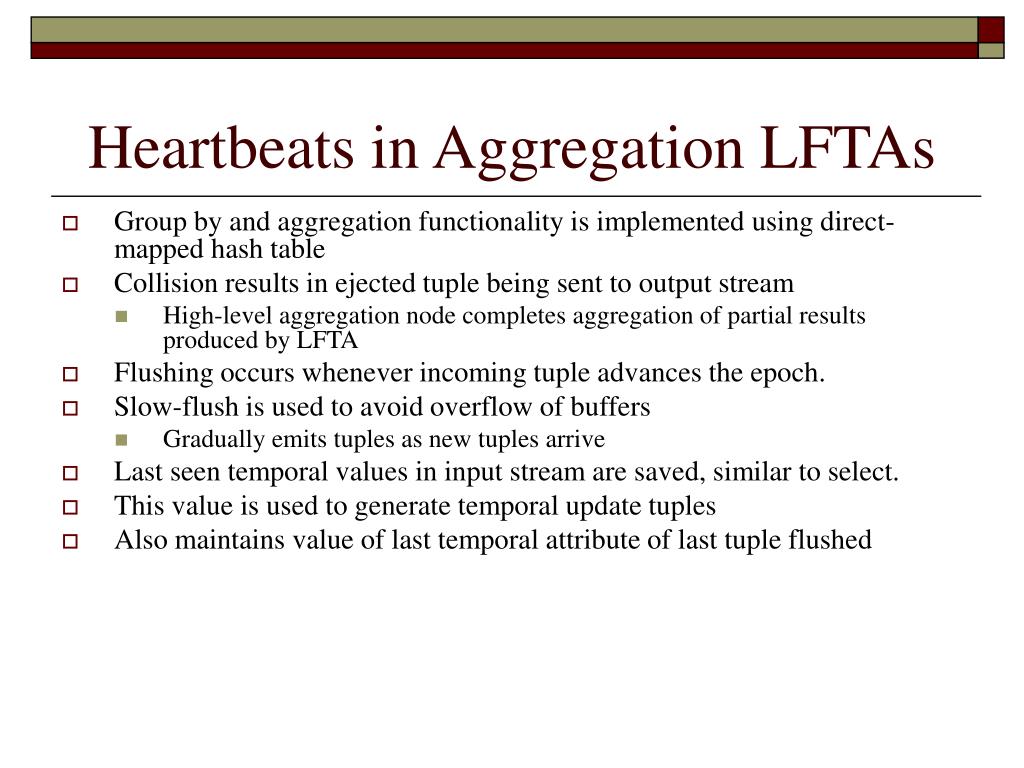 Heartbeats in Aggregation LFTAs

Group by and aggregation functionality is implemented using direct-mapped hash table

Collision results in ejected tuple being sent to output stream

High-level aggregation node completes aggregation of partial results produced by LFTA

Flushing occurs whenever incoming tuple advances the epoch.

Slow-flush is used to avoid overflow of buffers

Gradually emits tuples as new tuples arrive

Last seen temporal values in input stream are saved, similar to select.

This value is used to generate temporal update tuples

Also maintains value of last temporal attribute of last tuple flushed